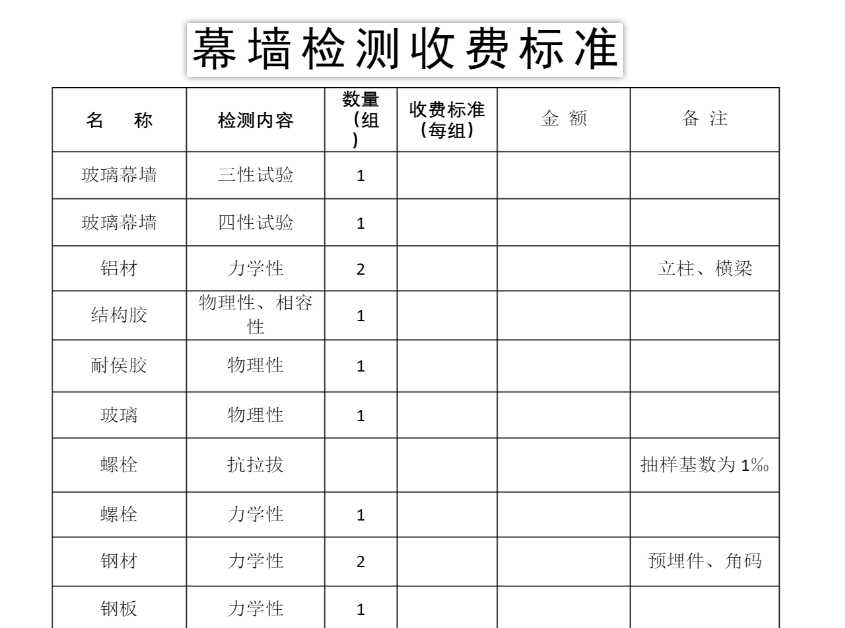 幕墙检测收费标准

| 名　称 | 检测内容 | 数量（组） | 收费标准（每组） | 金 额 | 备 注 |
|---|---|---|---|---|---|
| 玻璃幕墙 | 三性试验 | 1 | | | |
| 玻璃幕墙 | 四性试验 | 1 | | | |
| 铝材 | 力学性 | 2 | | | 立柱、横梁 |
| 结构胶 | 物理性、相容性 | 1 | | | |
| 耐侯胶 | 物理性 | 1 | | | |
| 玻璃 | 物理性 | 1 | | | |
| 螺栓 | 抗拉拔 | | | | 抽样基数为 1‰ |
| 螺栓 | 力学性 | 1 | | | |
| 钢材 | 力学性 | 2 | | | 预埋件、角码 |
| 钢板 | 力学性 | 1 | | | |